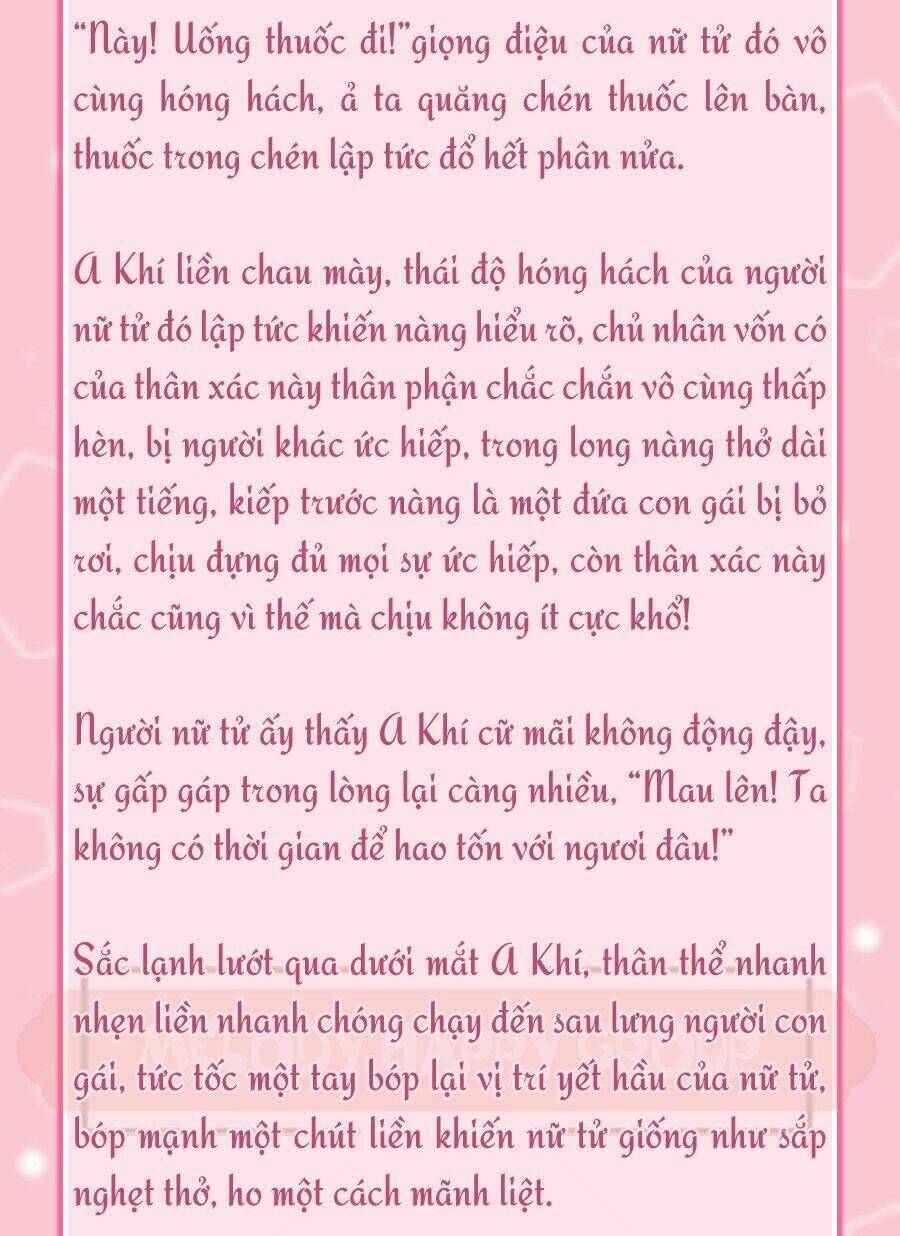 "Này! Uống thuốc đi!"giọng điệu của nữ tử đó vô cùng hóng hách, ả ta quăng chén thuốc lên bàn, thuốc trong chén lập tức đổ hết phân nửa.

A Khí liền chau mày, thái độ hóng hách của người nữ tử đó lập tức khiến nàng hiểu rõ, chủ nhân vốn có của thân xác này thân phận chắc chắn vô cùng thấp hèn, bị người khác ức hiếp, trong long nàng thở dài một tiếng, kiếp trước nàng là một đứa con gái bị bỏ rơi, chịu đựng đủ mọi sự ức hiếp, còn thân xác này chắc cũng vì thế mà chịu không ít cực khổ!

Người nữ tử ấy thấy A Khí cứ mãi không động đậy, sự gấp gáp trong lòng lại càng nhiều, "Mau lên! Ta không có thời gian để hao tốn với ngươi đâu!"

Sắc lạnh lướt qua dưới mắt A Khí, thân thể nhanh nhẹn liền nhanh chóng chạy đến sau lưng người con gái, tức tốc một tay bóp lại vị trí yết hầu của nữ tử, bóp mạnh một chút liền khiến nữ tử giống như sắp nghẹt thở, ho một cách mãnh liệt.

MELODY HAPPY GROUP